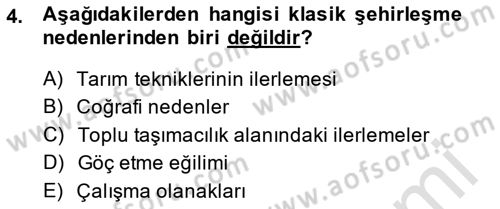 4. Aşağıdakilerden hangisi klasik şehirleşme nedenlerinden biri değildir?

A) Tarım tekniklerinin ilerlemesi
B) Coğrafi nedenler
C) Toplu taşımacılık alanındaki ilerlemeler
D) Göç etme eğilimi
E) Çalışma olanakları

www.aofsoru.com